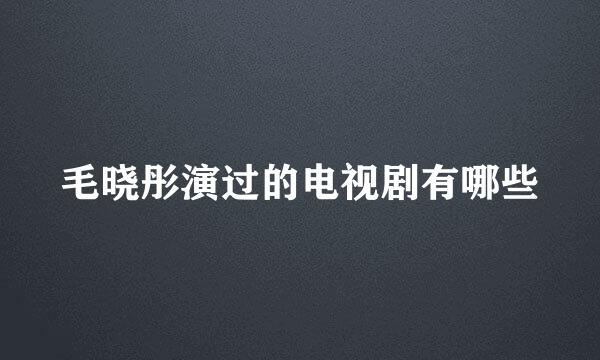 毛晓彤演过的电视剧有哪些